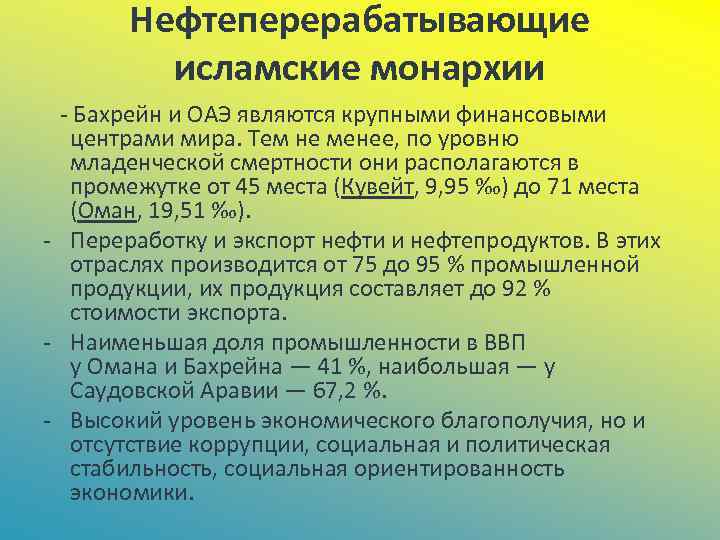 Нефтеперерабатывающие исламские монархии

- Бахрейн и ОАЭ являются крупными финансовыми центрами мира. Тем не менее, по уровню младенческой смертности они располагаются в промежутке от 45 места (Кувейт, 9,95 ‰) до 71 места (Оман, 19,51 ‰).

- Переработку и экспорт нефти и нефтепродуктов. В этих отраслях производится от 75 до 95 % промышленной продукции, их продукция составляет до 92 % стоимости экспорта.

- Наименьшая доля промышленности в ВВП у Омана и Бахрейна — 41 %, наибольшая — у Саудовской Аравии — 67,2 %.

- Высокий уровень экономического благополучия, но и отсутствие коррупции, социальная и политическая стабильность, социальная ориентированность экономики.